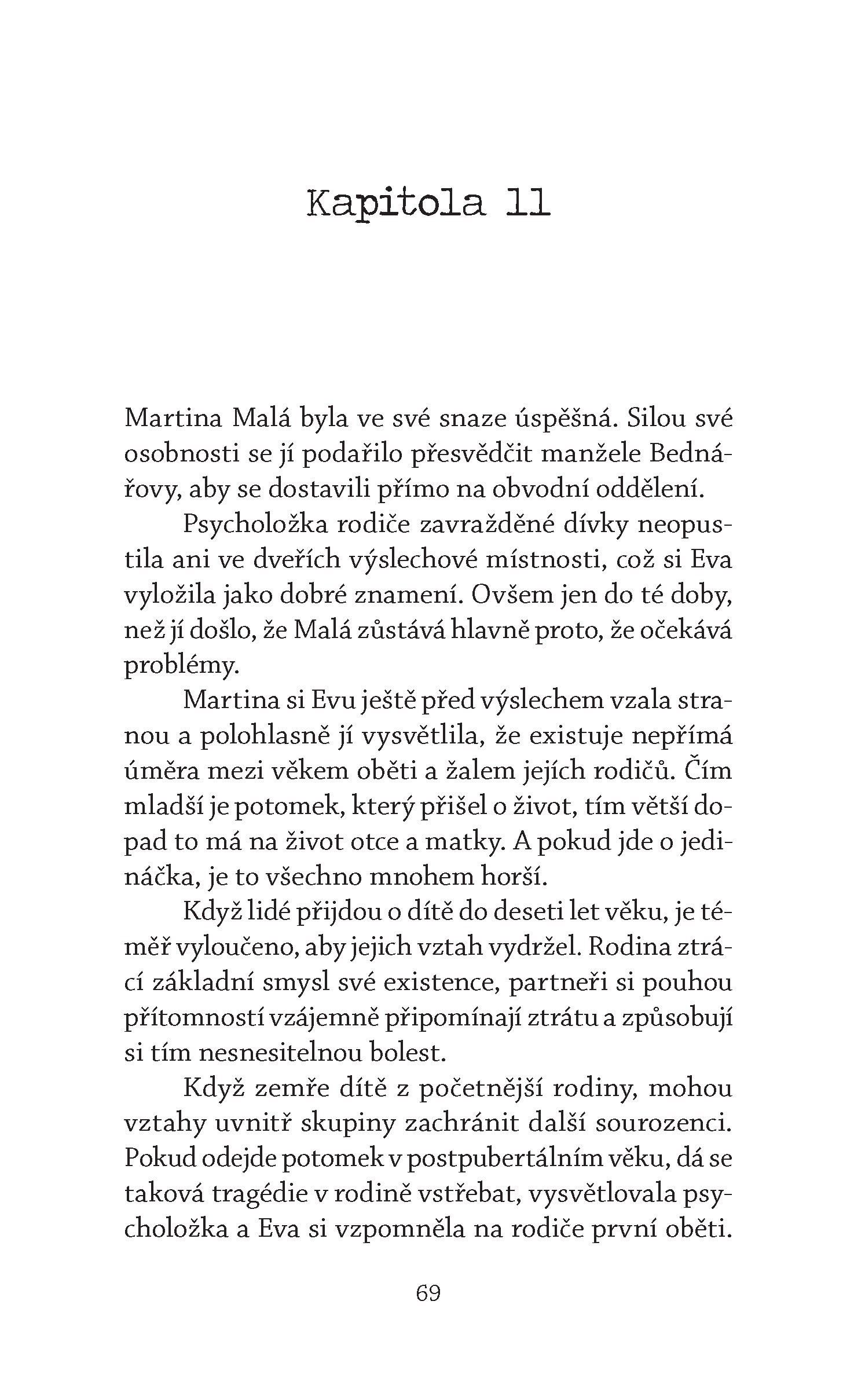 Kapitola 11

Martina Malá byla ve své snaze úspěšná. Silou své osobnosti se jí podařilo přesvědčit manžele Bednářovy, aby se dostavili přímo na obvodní oddělení.

Psycholožka rodiče zavražděné dívky neopustila ani ve dveřích výslechové místnosti, což si Eva vyložila jako dobré znamení. Ovšem jen do té doby, než jí došlo, že Malá zůstává hlavně proto, že očekává problémy.

Martina si Evu ještě před výslechem vzala stranou a polohlasně jí vysvětlila, že existuje nepřímá úměra mezi věkem oběti a žalem jejích rodičů. Čím mladší je potomek, který přišel o život, tím větší dopad to má na život otce a matky. A pokud jde o jedináčka, je to všechno mnohem horší.

Když lidé přijdou o dítě do deseti let věku, je téměř vyloučeno, aby jejich vztah vydržel. Rodina ztrácí základní smysl své existence, partneři si pouhou přítomností vzájemně připomínají ztrátu a způsobují si tím nesnesitelnou bolest.

Když zemře dítě z početnější rodiny, mohou vztahy uvnitř skupiny zachránit další sourozenci. Pokud odejde potomek v postpubertálním věku, dá se taková tragédie v rodině vstřebat, vysvětlovala psycholožka a Eva si vzpomněla na rodiče první oběti.

69